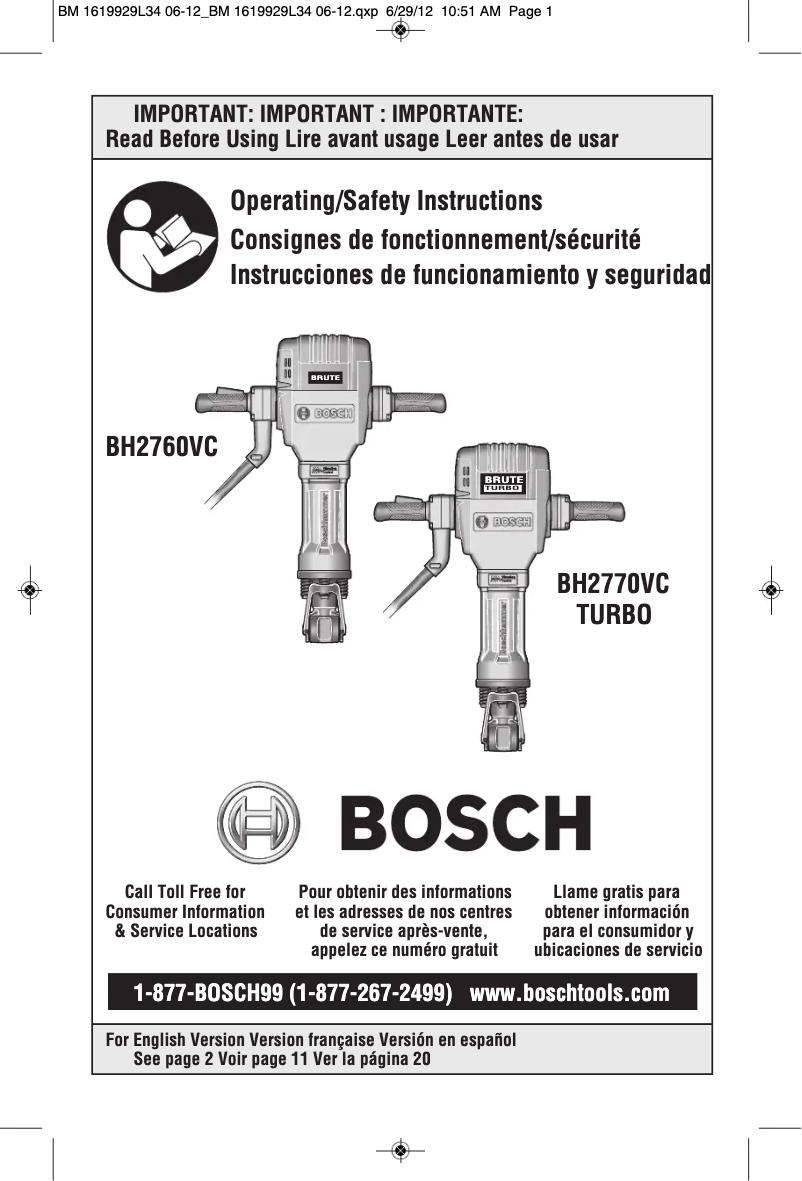 BM 1619929L34 06-12_BM 1619929L34 06-12.qxp 6/29/12 10:51 AM Page 1

IMPORTANT: IMPORTANT : IMPORTANTE:
Read Before Using Lire avant usage Leer antes de usar

Operating/Safety Instructions
Consignes de fonctionnement/sécurité
Instrucciones de funcionamiento y seguridad

BRUTE
BOSCH

BH2760VC

BRUTE TURBO
BOSCH

BH2770VC TURBO

BOSCH

Call Toll Free for Consumer Information & Service Locations

Pour obtenir des informations et les adresses de nos centres de service après-vente, appelez ce numéro gratuit

Llame gratis para obtener información para el consumidor y ubicaciones de servicio

1-877-BOSCH99 (1-877-267-2499) www.boschtools.com

For English Version Version française Versión en español
See page 2 Voir page 11 Ver la página 20